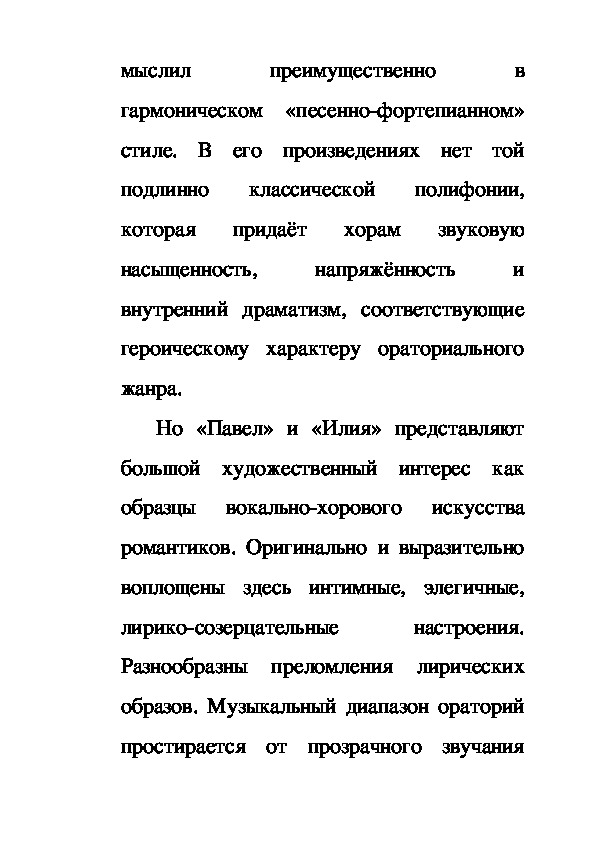 мыслил преимущественно в гармоническом «песенно-фортепианном» стиле. В его произведениях нет той подлинно классической полифонии, которая придаёт хорам звуковую насыщенность, напряжённость и внутренний драматизм, соответствующие героическому характеру ораториального жанра.

Но «Павел» и «Илия» представляют большой художественный интерес как образцы вокально-хорового искусства романтиков. Оригинально и выразительно воплощены здесь интимные, элегичные, лирико-созерцательные настроения. Разнообразны преломления лирических образов. Музыкальный диапазон ораторий простирается от прозрачного звучания